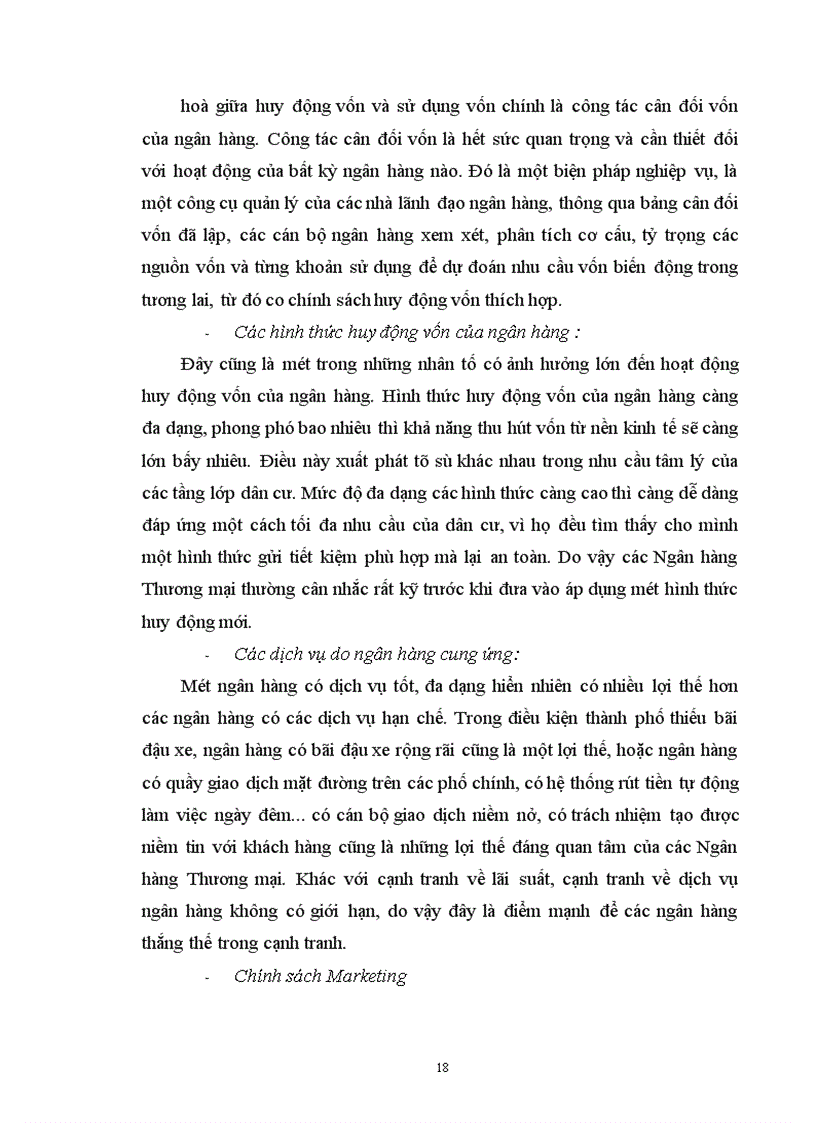 hoà giữa huy động vốn và sử dụng vốn chính là công tác cân đối vốn của ngân hàng. Công tác cân đối vốn là hết sức quan trọng và cần thiết đối với hoạt động của bất kỳ ngân hàng nào. Đó là một biện pháp nghiệp vụ, là một công cụ quản lý của các nhà lãnh đạo ngân hàng, thông qua bảng cân đối vốn đã lập, các cán bộ ngân hàng xem xét, phân tích cơ cấu, tỷ trọng các nguồn vốn và từng khoản sử dụng để dự đoán nhu cầu vốn biến động trong tương lai, từ đó co chính sách huy động vốn thích hợp.

- Các hình thức huy động vốn của ngân hàng :

Đây cũng là mét trong những nhân tố có ảnh hưởng lớn đến hoạt động huy động vốn của ngân hàng. Hình thức huy động vốn của ngân hàng càng đa dạng, phong phó bao nhiêu thì khả năng thu hút vốn từ nền kinh tế sẽ càng lớn bấy nhiêu. Điều này xuất phát tõ sù khác nhau trong nhu cầu tâm lý của các tầng lớp dân cư. Mức độ đa dạng các hình thức càng cao thì càng dễ dàng đáp ứng một cách tối đa nhu cầu của dân cư, vì họ đều tìm thấy cho mình một hình thức gửi tiết kiệm phù hợp mà lại an toàn. Do vậy các Ngân hàng Thương mại thường cân nhắc rất kỹ trước khi đưa vào áp dụng mét hình thức huy động mới.

- Các dịch vụ do ngân hàng cung ứng:

Mét ngân hàng có dịch vụ tốt, đa dạng hiển nhiên có nhiều lợi thế hơn các ngân hàng có các dịch vụ hạn chế. Trong điều kiện thành phố thiếu bãi đậu xe, ngân hàng có bãi đậu xe rộng rãi cũng là một lợi thế, hoặc ngân hàng có quầy giao dịch mặt đường trên các phố chính, có hệ thống rút tiền tự động làm việc ngày đêm... có cán bộ giao dịch niềm nở, có trách nhiệm tạo được niềm tin với khách hàng cũng là những lợi thế đáng quan tâm của các Ngân hàng Thương mại. Khác với cạnh tranh về lãi suất, cạnh tranh về dịch vụ ngân hàng không có giới hạn, do vậy đây là điểm mạnh để các ngân hàng thắng thế trong cạnh tranh.

- Chính sách Marketing

18